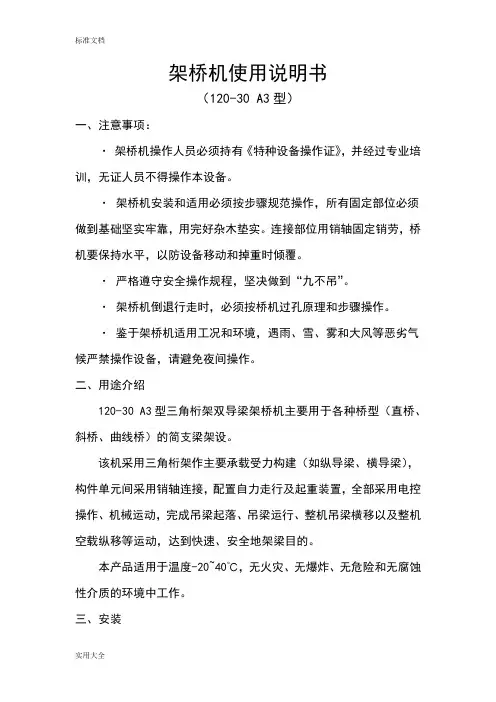 标准文档

架桥机使用说明书

（120-30 A3型）

一、注意事项：

· 架桥机操作人员必须持有《特种设备操作证》，并经过专业培训，无证人员不得操作本设备。

· 架桥机安装和适用必须按步骤规范操作，所有固定部位必须做到基础坚实牢靠，用完好杂木垫实。连接部位用销轴固定销劳，桥机要保持水平，以防设备移动和掉重时倾覆。

· 严格遵守安全操作规程，坚决做到“九不吊”。

· 架桥机倒退行走时，必须按桥机过孔原理和步骤操作。

· 鉴于架桥机适用工况和环境，遇雨、雪、雾和大风等恶劣气候严禁操作设备，请避免夜间操作。

二、用途介绍

120-30 A3型三角桁架双导梁架桥机主要用于各种桥型（直桥、斜桥、曲线桥）的简支梁架设。

该机采用三角桁架作主要承载受力构建（如纵导梁、横导梁），构件单元间采用销轴连接，配置自力走行及起重装置，全部采用电控操作、机械运动，完成吊梁起落、吊梁运行、整机吊梁横移以及整机空载纵移等运动，达到快速、安全地架梁目的。

本产品适用于温度-20~40℃，无火灾、无爆炸、无危险和无腐蚀性介质的环境中工作。

三、安装

实用大全